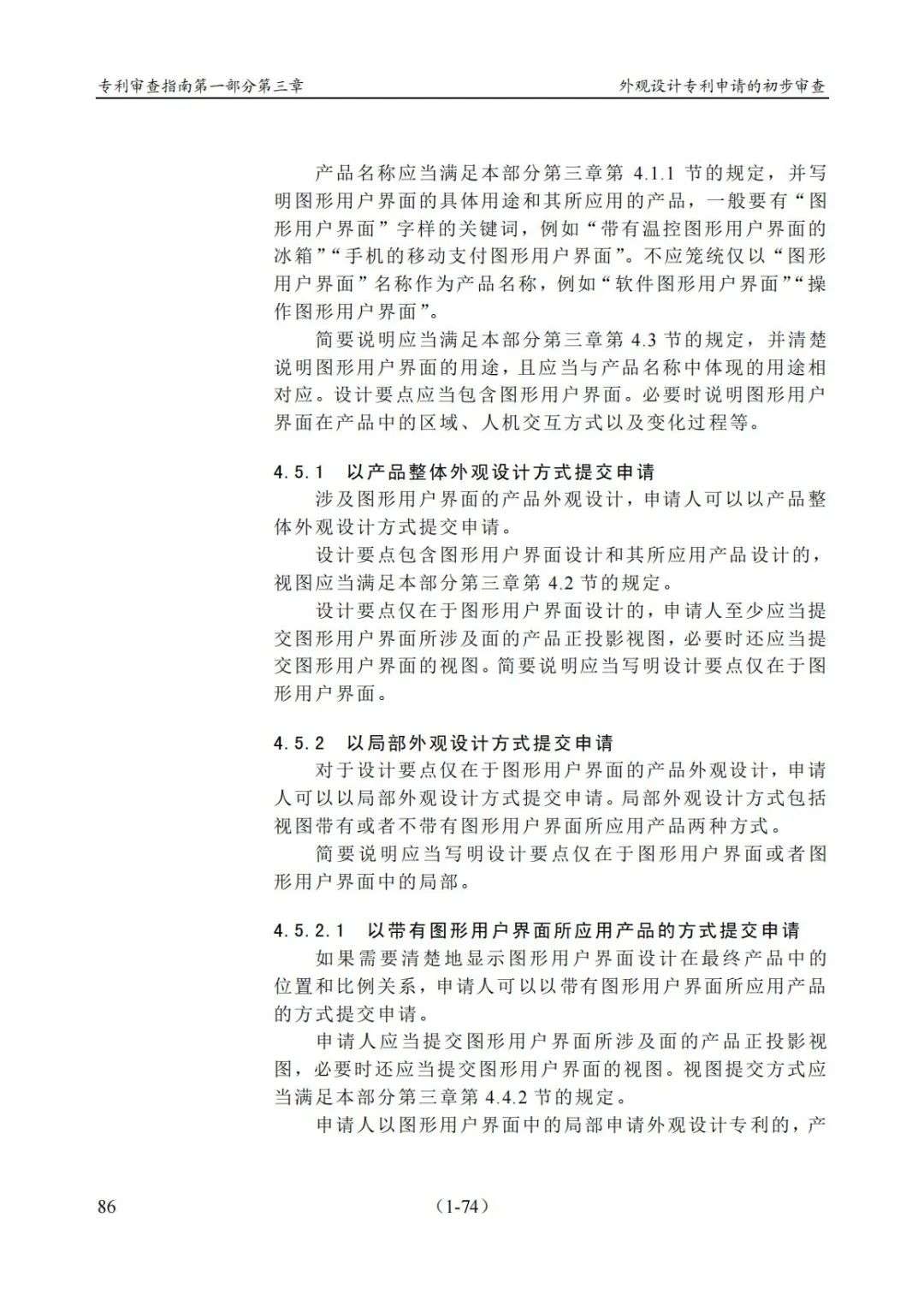 专利审查指南第一部分第三章　　外观设计专利申请的初步审查

产品名称应当满足本部分第三章第 4.1.1 节的规定，并写明图形用户界面的具体用途和其所应用的产品，一般要有“图形用户界面”字样的关键词，例如“带有温控图形用户界面的冰箱”“手机的移动支付图形用户界面”。不应笼统仅以“图形用户界面”名称作为产品名称，例如“软件图形用户界面”“操作图形用户界面”。

简要说明应当满足本部分第三章第 4.3 节的规定，并清楚说明图形用户界面的用途，且应当与产品名称中体现的用途相对应。设计要点应当包含图形用户界面。必要时说明图形用户界面在产品中的区域、人机交互方式以及变化过程等。

4.5.1　以产品整体外观设计方式提交申请

涉及图形用户界面的产品外观设计，申请人可以以产品整体外观设计方式提交申请。

设计要点包含图形用户界面设计和其所应用产品设计的，视图应当满足本部分第三章第 4.2 节的规定。

设计要点仅在于图形用户界面设计的，申请人至少应当提交图形用户界面所涉及面的产品正投影视图，必要时还应当提交图形用户界面的视图。简要说明应当写明设计要点仅在于图形用户界面。

4.5.2　以局部外观设计方式提交申请

对于设计要点仅在于图形用户界面的产品外观设计，申请人可以以局部外观设计方式提交申请。局部外观设计方式包括视图带有或者不带有图形用户界面所应用产品两种方式。

简要说明应当写明设计要点仅在于图形用户界面或者图形用户界面中的局部。

4.5.2.1　以带有图形用户界面所应用产品的方式提交申请

如果需要清楚地显示图形用户界面设计在最终产品中的位置和比例关系，申请人可以以带有图形用户界面所应用产品的方式提交申请。

申请人应当提交图形用户界面所涉及面的产品正投影视图，必要时还应当提交图形用户界面的视图。视图提交方式应当满足本部分第三章第 4.4.2 节的规定。

申请人以图形用户界面中的局部申请外观设计专利的，产

86　　（1-74）